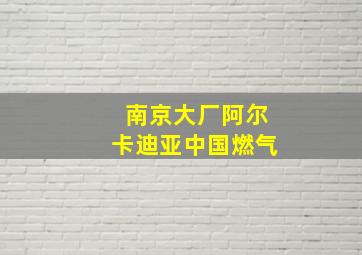 南京大厂阿尔
卡迪亚中国燃气